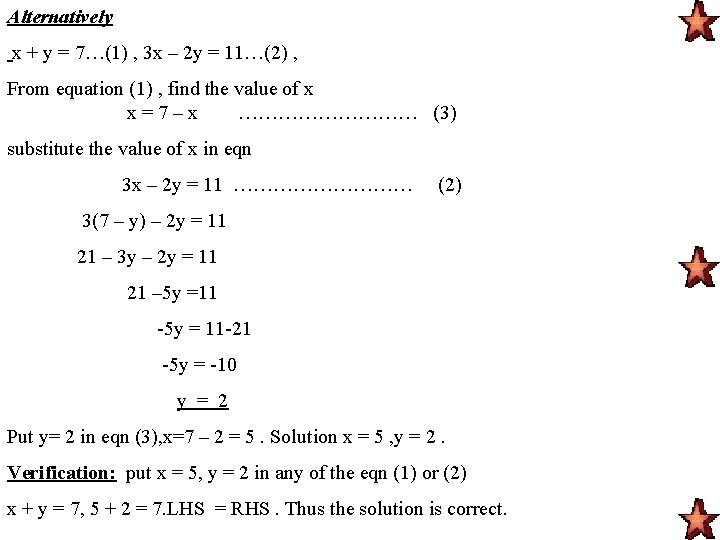 Alternatively

$x + y = 7…(1)$ , $3x – 2y = 11…(2)$ ,

From equation (1) , find the value of x

$x = 7 – x$ ……………………… (3)

substitute the value of x in eqn

$3x – 2y = 11$ ……………………… (2)

$3(7 – y) – 2y = 11$

$21 – 3y – 2y = 11$

$21 –5y =11$

$-5y = 11-21$

$-5y = -10$

$y = 2$

Put y= 2 in eqn (3),x=7 – 2 = 5 . Solution x = 5 ,y = 2 .

Verification: put x = 5, y = 2 in any of the eqn (1) or (2)

x + y = 7, 5 + 2 = 7.LHS = RHS . Thus the solution is correct.